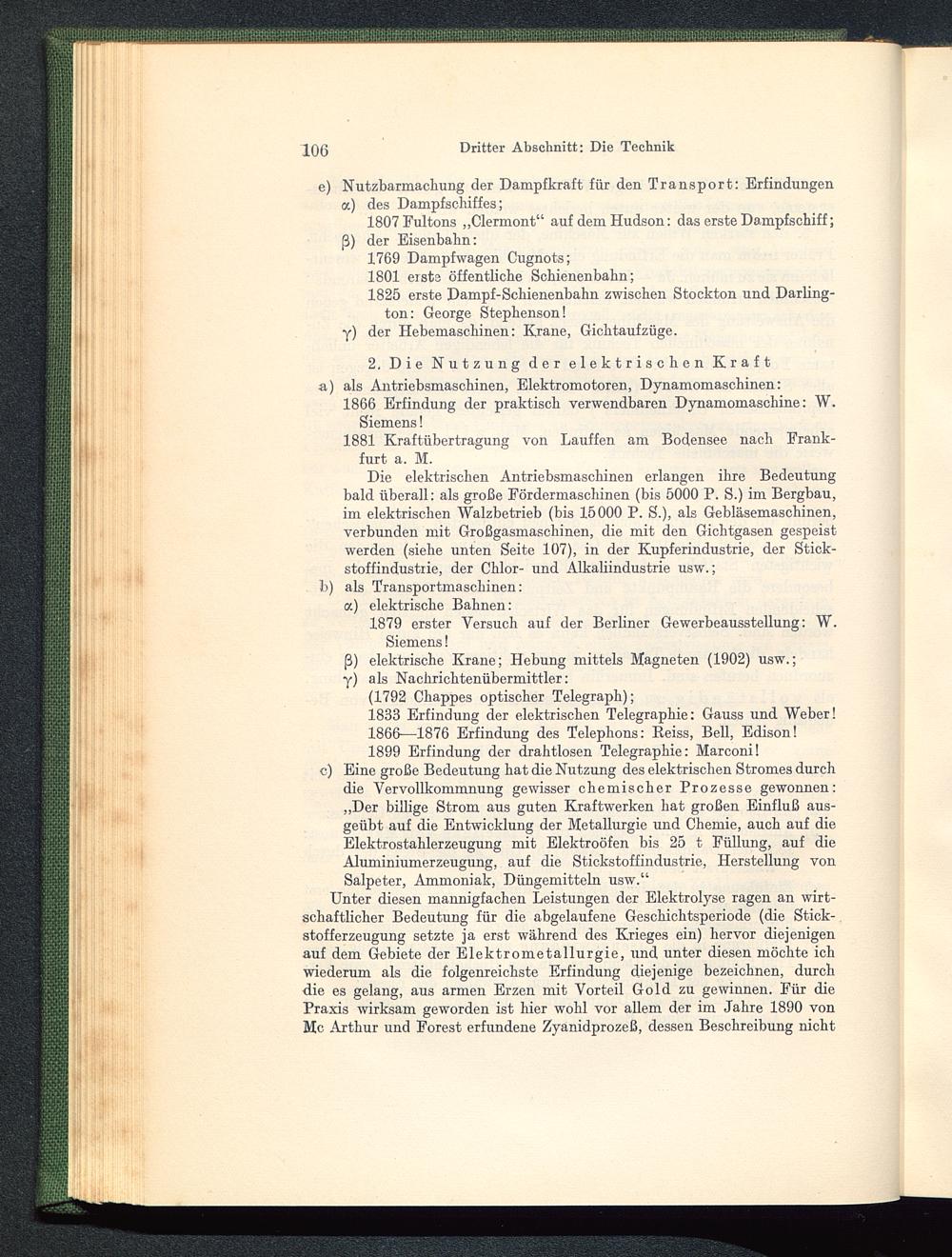 106 Dritter Abschnitt: Die Technik

e) Nutzbarmachung der Dampfkraft für den Transport: Erfindungen
α) des Dampfschiffes;
1807 Fultons „Clermont“ auf dem Hudson: das erste Dampfschiff;
β) der Eisenbahn:
1769 Dampfwagen Cugnots;
1801 erste öffentliche Schienenbahn;
1825 erste Dampf-Schienenbahn zwischen Stockton und Darlington: George Stephenson!
γ) der Hebemaschinen: Krane, Gichtaufzüge.

2. Die Nutzung der elektrischen Kraft

a) als Antriebsmaschinen, Elektromotoren, Dynamomaschinen:
1866 Erfindung der praktisch verwendbaren Dynamomaschine: W. Siemens!
1881 Kraftübertragung von Lauffen am Bodensee nach Frankfurt a. M.
Die elektrischen Antriebsmaschinen erlangen ihre Bedeutung bald überall: als große Fördermaschinen (bis 5000 P. S.) im Bergbau, im elektrischen Walzbetrieb (bis 15000 P. S.), als Gebläsemaschinen, verbunden mit Großgasmaschinen, die mit den Gichtgasen gespeist werden (siehe unten Seite 107), in der Kupferindustrie, der Stickstoffindustrie, der Chlor- und Alkaliindustrie usw.;
b) als Transportmaschinen:
α) elektrische Bahnen:
1879 erster Versuch auf der Berliner Gewerbeausstellung: W. Siemens!
β) elektrische Krane; Hebung mittels Magneten (1902) usw.;
γ) als Nachrichtenübermittler:
(1792 Chappes optischer Telegraph);
1833 Erfindung der elektrischen Telegraphie: Gauss und Weber!
1866—1876 Erfindung des Telephons: Reiss, Bell, Edison!
1899 Erfindung der drahtlosen Telegraphie: Marconi!
c) Eine große Bedeutung hat die Nutzung des elektrischen Stromes durch die Vervollkommnung gewisser chemischer Prozesse gewonnen: „Der billige Strom aus guten Kraftwerken hat großen Einfluß ausgeübt auf die Entwicklung der Metallurgie und Chemie, auch auf die Elektrostahlerzeugung mit Elektroöfen bis 25 t Füllung, auf die Aluminiumerzeugung, auf die Stickstoffindustrie, Herstellung von Salpeter, Ammoniak, Düngemitteln usw.“
Unter diesen mannigfachen Leistungen der Elektrolyse ragen an wirtschaftlicher Bedeutung für die abgelaufene Geschichtsperiode (die Stickstofferzeugung setzte ja erst während des Krieges ein) hervor diejenigen auf dem Gebiete der Elektrometallurgie, und unter diesen möchte ich wiederum als die folgenreichste Erfindung diejenige bezeichnen, durch die es gelang, aus armen Erzen mit Vorteil Gold zu gewinnen. Für die Praxis wirksam geworden ist hier wohl vor allem der im Jahre 1890 von Mc Arthur und Forest erfundene Zyanidprozeß, dessen Beschreibung nicht